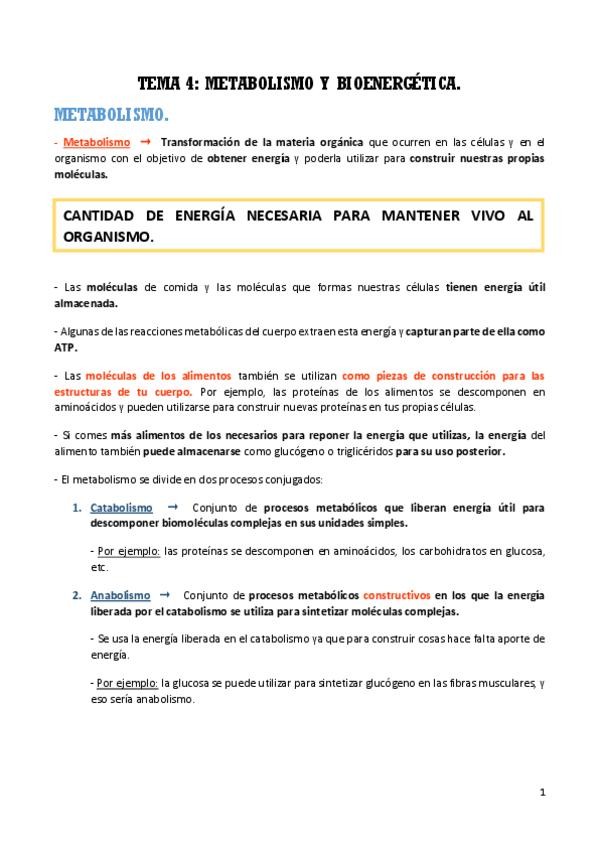 TEMA 4: METABOLISMO Y BIOENERGÉTICA.

METABOLISMO.

- Metabolismo → Transformación de la materia orgánica que ocurren en las células y en el organismo con el objetivo de obtener energía y poderla utilizar para construir nuestras propias moléculas.

CANTIDAD DE ENERGÍA NECESARIA PARA MANTENER VIVO AL ORGANISMO.

- Las moléculas de comida y las moléculas que formas nuestras células tienen energía útil almacenada.

- Algunas de las reacciones metabólicas del cuerpo extraen esta energía y capturan parte de ella como ATP.

- Las moléculas de los alimentos también se utilizan como piezas de construcción para las estructuras de tu cuerpo. Por ejemplo, las proteínas de los alimentos se descomponen en aminoácidos y pueden utilizarse para construir nuevas proteínas en tus propias células.

- Si comes más alimentos de los necesarios para reponer la energía que utilizas, la energía del alimento también puede almacenarse como glucógeno o triglicéridos para su uso posterior.

- El metabolismo se divide en dos procesos conjugados:

1. Catabolismo → Conjunto de procesos metabólicos que liberan energía útil para descomponer biomoléculas complejas en sus unidades simples.

- Por ejemplo: las proteínas se descomponen en aminoácidos, los carbohidratos en glucosa, etc.

2. Anabolismo → Conjunto de procesos metabólicos constructivos en los que la energía liberada por el catabolismo se utiliza para sintetizar moléculas complejas.

- Se usa la energía liberada en el catabolismo ya que para construir cosas hace falta aporte de energía.

- Por ejemplo: la glucosa se puede utilizar para sintetizar glucógeno en las fibras musculares, y eso sería anabolismo.

1